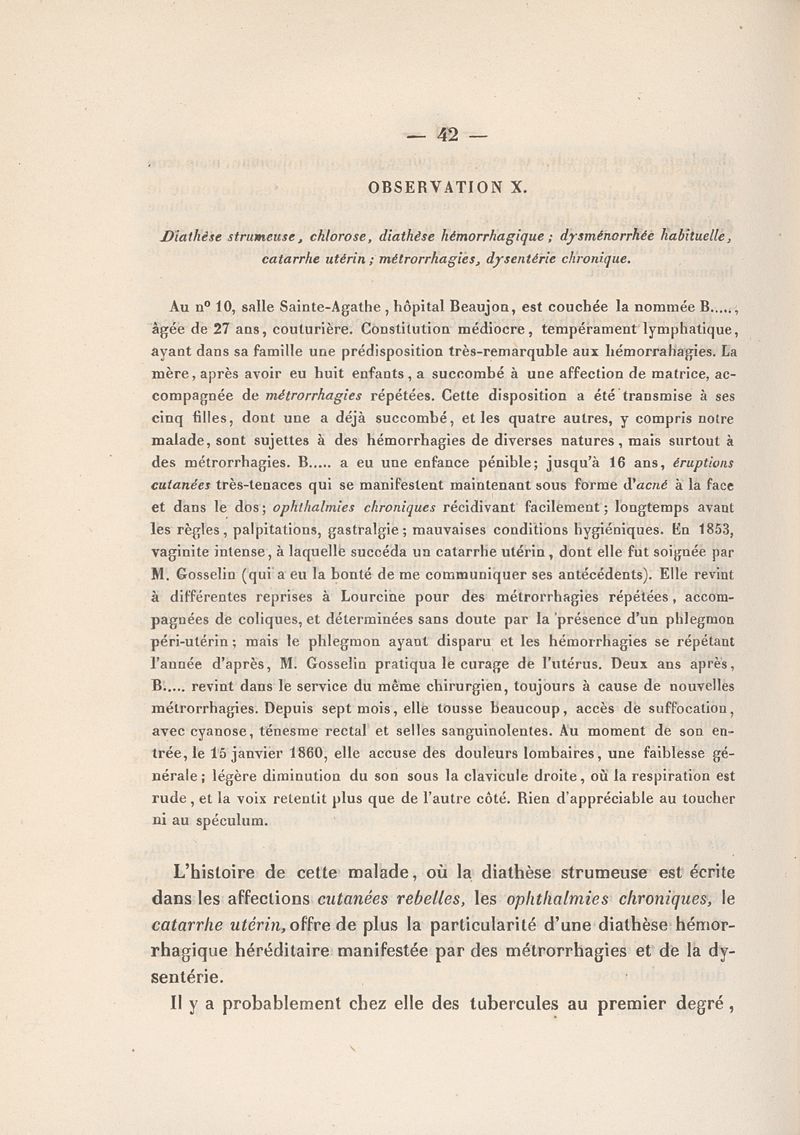 — 42 —

OBSERVATION X.

Diathèse strumeuse, chlorose, diathèse hémorrhagique ; dysménorrhée habituelle, catarrhe utérin ; métrorrhagies, dysentérie chronique.

Au n° 10, salle Sainte-Agathe, hôpital Beaujon, est couchée la nommée B....., âgée de 27 ans, couturière. Constitution médiocre, tempérament lymphatique, ayant dans sa famille une prédisposition très-remarquble aux hémorrahagies. La mère, après avoir eu huit enfants, a succombé à une affection de matrice, accompagnée de métrorrhagies répétées. Cette disposition a été transmise à ses cinq filles, dont une a déjà succombé, et les quatre autres, y compris notre malade, sont sujettes à des hémorrhagies de diverses natures, mais surtout à des métrorrhagies. B..... a eu une enfance pénible; jusqu'à 16 ans, éruptions cutanées très-tenaces qui se manifestent maintenant sous forme d'acné à la face et dans le dos; ophthalmies chroniques récidivant facilement; longtemps avant les règles, palpitations, gastralgie; mauvaises conditions hygiéniques. En 1853, vaginite intense, à laquelle succéda un catarrhe utérin, dont elle fut soignée par M. Gosselin (qui a eu la bonté de me communiquer ses antécédents). Elle revint à différentes reprises à Lourcine pour des métrorrhagies répétées, accompagnées de coliques, et déterminées sans doute par la présence d'un phlegmon péri-utérin; mais le phlegmon ayant disparu et les hémorrhagies se répétant l'année d'après, M. Gosselin pratiqua le curage de l'utérus. Deux ans après, B..... revint dans le service du même chirurgien, toujours à cause de nouvelles métrorrhagies. Depuis sept mois, elle tousse beaucoup, accès de suffocation, avec cyanose, ténesme rectal et selles sanguinolentes. Au moment de son entrée, le 15 janvier 1860, elle accuse des douleurs lombaires, une faiblesse générale; légère diminution du son sous la clavicule droite, où la respiration est rude, et la voix retentit plus que de l'autre côté. Rien d'appréciable au toucher ni au spéculum.

L'histoire de cette malade, où la diathèse strumeuse est écrite dans les affections cutanées rebelles, les ophthalmies chroniques, le catarrhe utérin, offre de plus la particularité d'une diathèse hémorrhagique héréditaire manifestée par des métrorrhagies et de la dysentérie.

Il y a probablement chez elle des tubercules au premier degré,